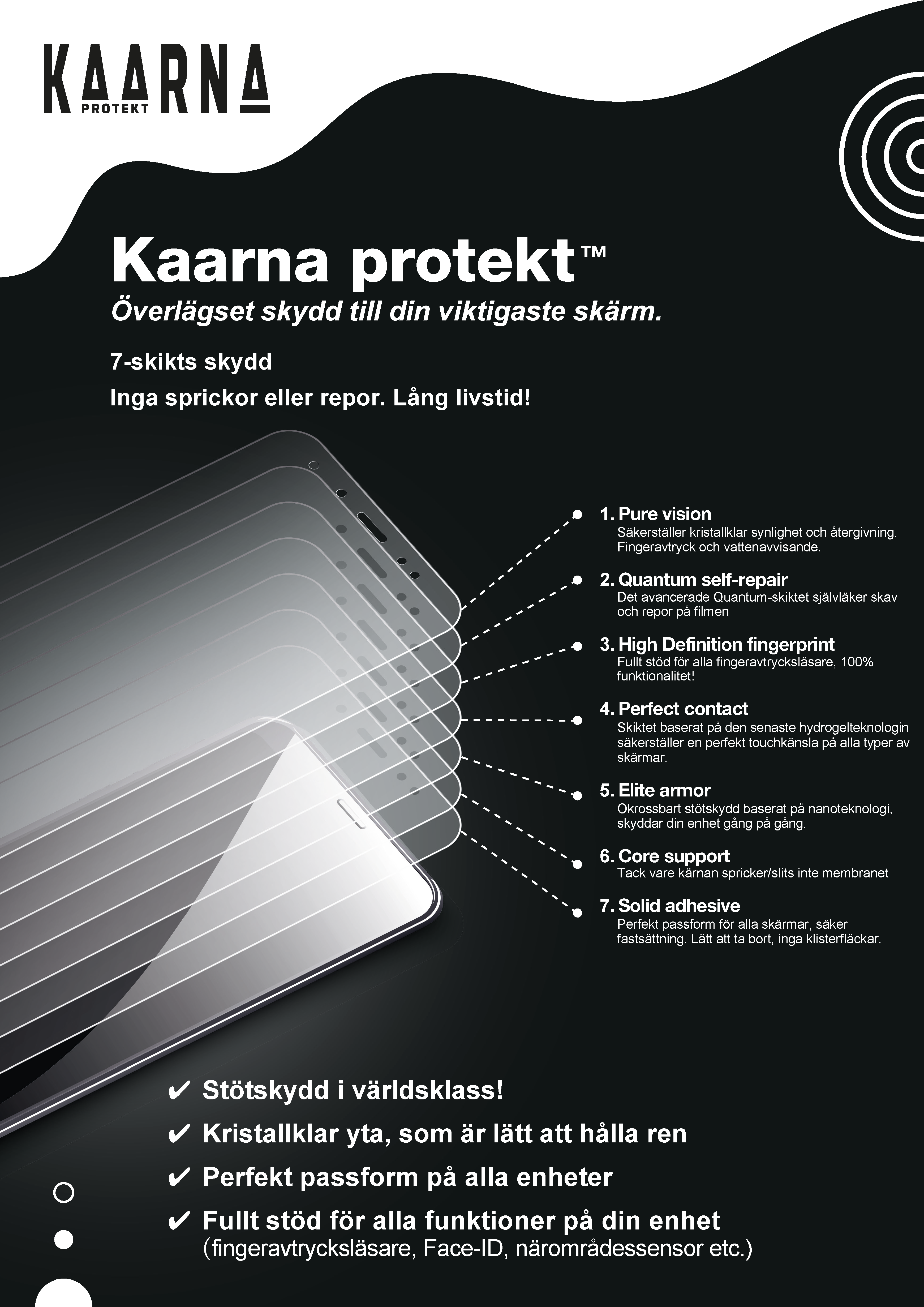 KAARNA
PROTEKT

Kaarna protekt™
Överlägset skydd till din viktigaste skärm.

7-skikts skydd
Inga sprickor eller repor. Lång livstid!

1. Pure vision
Säkerställer kristallklar synlighet och återgivning. Fingeravtryck och vattenavvisande.

2. Quantum self-repair
Det avancerade Quantum-skiktet självläker skav och repor på filmen

3. High Definition fingerprint
Fullt stöd för alla fingeravtrycksläsare, 100% funktionalitet!

4. Perfect contact
Skiktet baserat på den senaste hydrogelteknologin säkerställer en perfekt touchkänsla på alla typer av skärmar.

5. Elite armor
Okrossbart stötskydd baserat på nanoteknologi, skyddar din enhet gång på gång.

6. Core support
Tack vare kärnan spricker/slits inte membranet

7. Solid adhesive
Perfekt passform för alla skärmar, säker fastsättning. Lätt att ta bort, inga klisterfläckar.

✔ Stötskydd i världsklass!
✔ Kristallklar yta, som är lätt att hålla ren
✔ Perfekt passform på alla enheter
✔ Fullt stöd för alla funktioner på din enhet
(fingeravtrycksläsare, Face-ID, närområdessensor etc.)